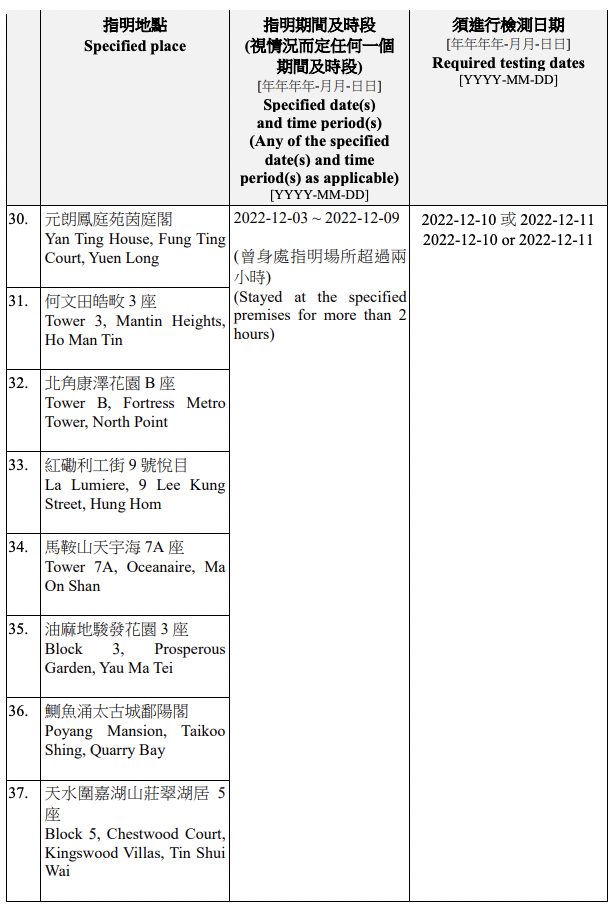 | | 指明地點 Specified place | 指明期間及時段 (視情況而定任何一個期間及時段) [年年年年-月月-日日] Specified date(s) and time period(s) (Any of the specified date(s) and time period(s) as applicable) [YYYY-MM-DD] | 須進行檢測日期 [年年年年-月月-日日] Required testing dates [YYYY-MM-DD] |
|---|---|---|---|
| 30. | 元朗鳳庭苑茵庭閣 Yan Ting House, Fung Ting Court, Yuen Long | 2022-12-03 ~ 2022-12-09 (曾身處指明場所超過兩小時) (Stayed at the specified premises for more than 2 hours) | 2022-12-10 或 2022-12-11 2022-12-10 or 2022-12-11 |
| 31. | 何文田皓畋 3 座 Tower 3, Mantin Heights, Ho Man Tin | | |
| 32. | 北角康澤花園 B 座 Tower B, Fortress Metro Tower, North Point | | |
| 33. | 紅磡利工街 9 號悅目 La Lumiere, 9 Lee Kung Street, Hung Hom | | |
| 34. | 馬鞍山天宇海 7A 座 Tower 7A, Oceanaire, Ma On Shan | | |
| 35. | 油麻地駿發花園 3 座 Block 3, Prosperous Garden, Yau Ma Tei | | |
| 36. | 鰂魚涌太古城鄱陽閣 Poyang Mansion, Taikoo Shing, Quarry Bay | | |
| 37. | 天水圍嘉湖山莊翠湖居 5 座 Block 5, Chestwood Court, Kingswood Villas, Tin Shui Wai | | |